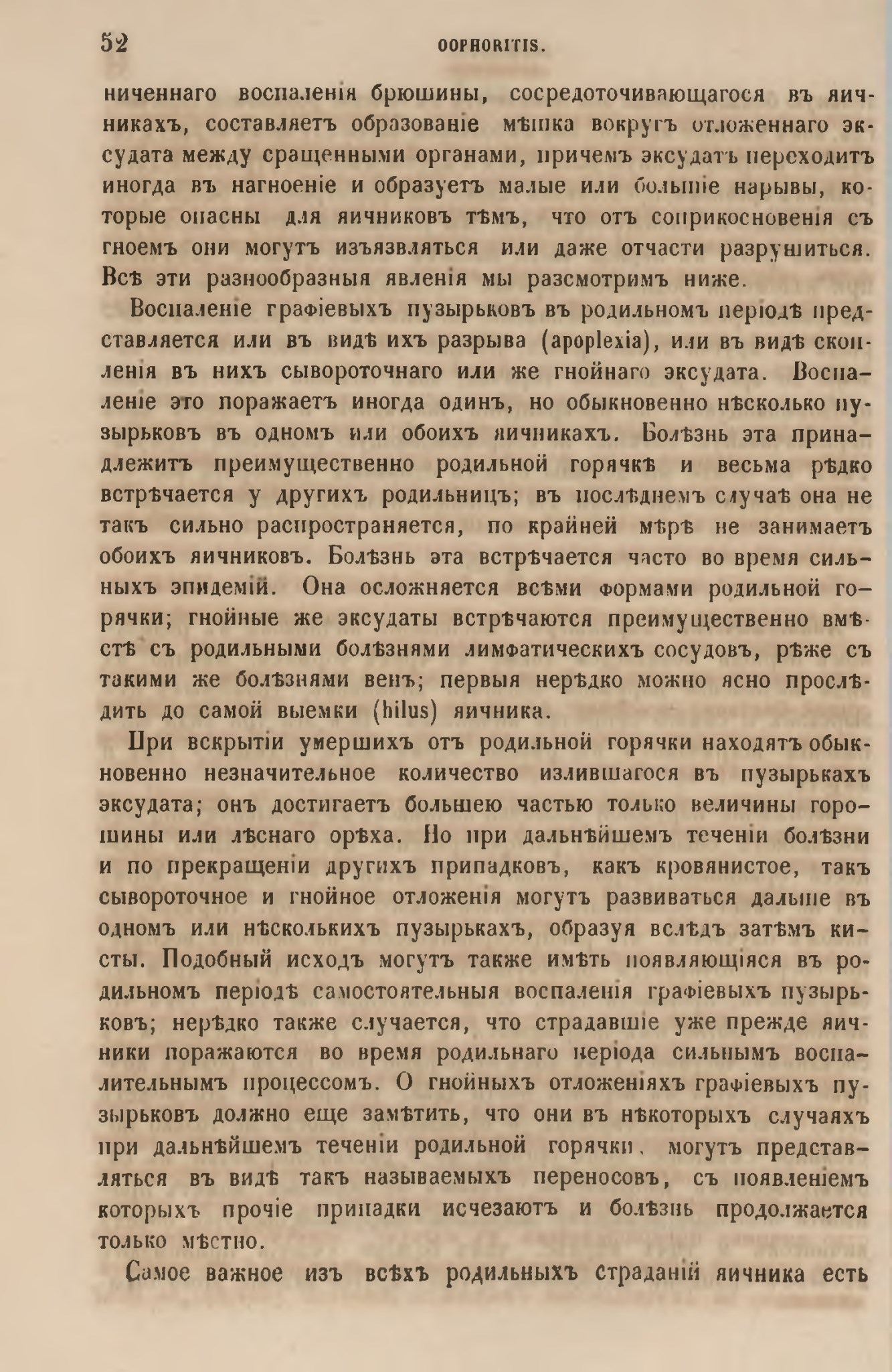 52 OOPHORITIS.

ниченнаго воспаленія брюшины, сосредоточивающагося въ яичникахъ, составляетъ образованіе мѣшка вокругъ отложеннаго эксудата между сращенными органами, причемъ эксудатъ переходитъ иногда въ нагноеніе и образуетъ малые или большіе нарывы, которые опасны для яичниковъ тѣмъ, что отъ соприкосновенія съ гноемъ они могутъ изъязвляться или даже отчасти разрушиться. Всѣ эти разнообразныя явленія мы разсмотримъ ниже.

Воспаленіе графіевыхъ пузырьковъ въ родильномъ періодѣ представляется или въ видѣ ихъ разрыва (apoplexia), или въ видѣ скопленія въ нихъ сывороточнаго или же гнойнаго эксудата. Воспаленіе это поражаетъ иногда одинъ, но обыкновенно нѣсколько пузырьковъ въ одномъ или обоихъ яичникахъ. Болѣзнь эта принадлежитъ преимущественно родильной горячкѣ и весьма рѣдко встрѣчается у другихъ родильницъ; въ послѣднемъ случаѣ она не такъ сильно распространяется, по крайней мѣрѣ не занимаетъ обоихъ яичниковъ. Болѣзнь эта встрѣчается часто во время сильныхъ эпидемій. Она осложняется всѣми формами родильной горячки; гнойные же эксудаты встрѣчаются преимущественно вмѣстѣ съ родильными болѣзнями лимфатическихъ сосудовъ, рѣже съ такими же болѣзнями венъ; первыя нерѣдко можно ясно прослѣдить до самой выемки (hilus) яичника.

При вскрытіи умершихъ отъ родильной горячки находятъ обыкновенно незначительное количество излившагося въ пузырькахъ эксудата; онъ достигаетъ большею частью только величины горошины или лѣснаго орѣха. Но при дальнѣйшемъ теченіи болѣзни и по прекращеніи другихъ припадковъ, какъ кровянистое, такъ сывороточное и гнойное отложенія могутъ развиваться дальше въ одномъ или нѣсколькихъ пузырькахъ, образуя вслѣдъ затѣмъ кисты. Подобный исходъ могутъ также имѣть появляющіяся въ родильномъ періодѣ самостоятельныя воспаленія графіевыхъ пузырьковъ; нерѣдко также случается, что страдавшіе уже прежде яичники поражаются во время родильнаго періода сильнымъ воспалительнымъ процессомъ. О гнойныхъ отложеніяхъ графіевыхъ пузырьковъ должно еще замѣтить, что они въ нѣкоторыхъ случаяхъ при дальнѣйшемъ теченіи родильной горячки, могутъ представляться въ видѣ такъ называемыхъ переносовъ, съ появленіемъ которыхъ прочіе припадки исчезаютъ и болѣзнь продолжается только мѣстно.

Самое важное изъ всѣхъ родильныхъ страданій яичника есть